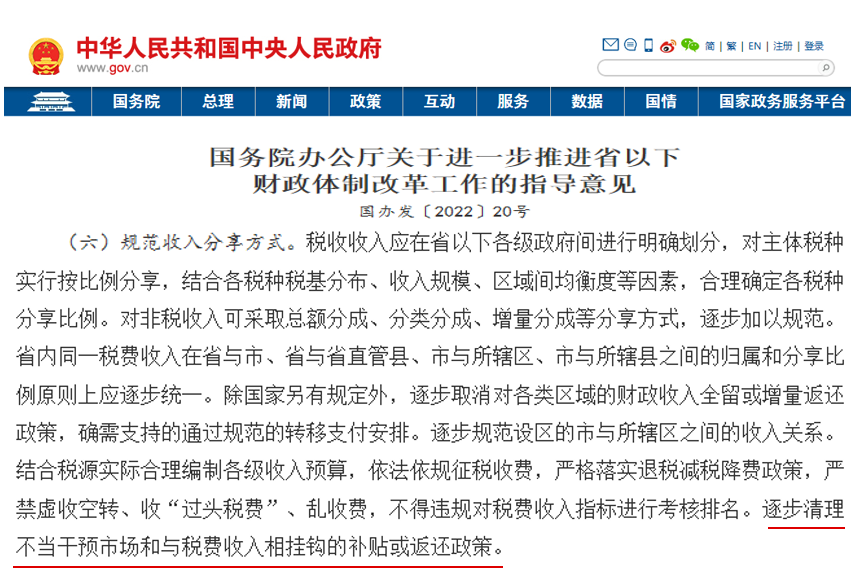 中华人民共和国中央人民政府
www.gov.cn

简 | 繁 | EN | 注册 | 登录

国务院 总理 新闻 政策 互动 服务 数据 国情 国家政务服务平台

国务院办公厅关于进一步推进省以下财政体制改革工作的指导意见
国办发〔2022〕20号

（六）规范收入分享方式。税收收入应在省以下各级政府间进行明确划分，对主体税种实行按比例分享，结合各税种税基分布、收入规模、区域间均衡度等因素，合理确定各税种分享比例。对非税收入可采取总额分成、分类分成、增量分成等分享方式，逐步加以规范。省内同一税费收入在省与市、省与省直管县、市与所辖区、市与所辖县之间的归属和分享比例原则上应逐步统一。除国家另有规定外，逐步取消对各类区域的财政收入全留或增量返还政策，确需支持的通过规范的转移支付安排。逐步规范设区的市与所辖区之间的收入关系。结合税源实际合理编制各级收入预算，依法依规征税收费，严格落实退税减税降费政策，严禁虚收空转、收“过头税费”、乱收费，不得违规对税费收入指标进行考核排名。逐步清理不当干预市场和与税费收入相挂钩的补贴或返还政策。